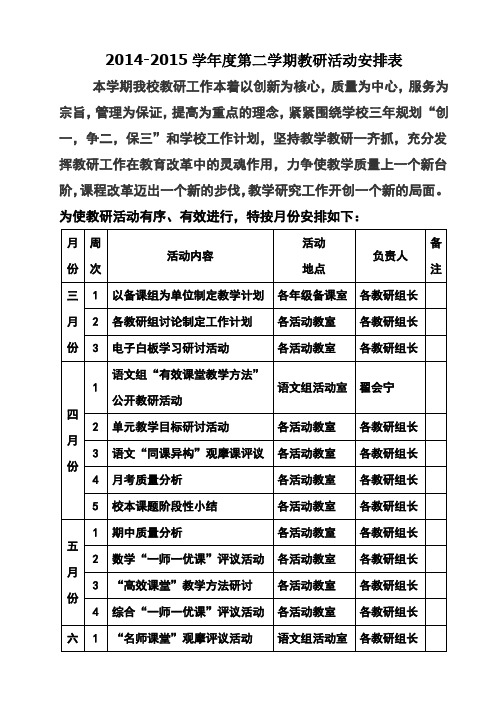 2014-2015 学年度第二学期教研活动安排表

本学期我校教研工作本着以创新为核心，质量为中心，服务为宗旨，管理为保证，提高为重点的理念，紧紧围绕学校三年规划“创一，争二，保三”和学校工作计划，坚持教学教研一齐抓，充分发挥教研工作在教育改革中的灵魂作用，力争使教学质量上一个新台阶，课程改革迈出一个新的步伐，教学研究工作开创一个新的局面。为使教研活动有序、有效进行，特按月份安排如下：

| 月份 | 周次 | 活动内容 | 活动地点 | 负责人 | 备注 |
|---|---|---|---|---|---|
| 三月份 | 1 | 以备课组为单位制定教学计划 | 各年级备课室 | 各教研组长 | |
| | 2 | 各教研组讨论制定工作计划 | 各活动教室 | 各教研组长 | |
| | 3 | 电子白板学习研讨活动 | 各活动教室 | 各教研组长 | |
| 四月份 | 1 | 语文组“有效课堂教学方法”公开教研活动 | 语文组活动室 | 翟会宁 | |
| | 2 | 单元教学目标研讨活动 | 各活动教室 | 各教研组长 | |
| | 3 | 语文“同课异构”观摩课评议 | 各活动教室 | 各教研组长 | |
| | 4 | 月考质量分析 | 各活动教室 | 各教研组长 | |
| | 5 | 校本课题阶段性小结 | 各活动教室 | 各教研组长 | |
| 五月份 | 1 | 期中质量分析 | 各活动教室 | 各教研组长 | |
| | 2 | 数学“一师一优课”评议活动 | 各活动教室 | 各教研组长 | |
| | 3 | “高效课堂”教学方法研讨 | 各活动教室 | 各教研组长 | |
| | 4 | 综合“一师一优课”评议活动 | 各活动教室 | 各教研组长 | |
| 六 | 1 | “名师课堂”观摩评议活动 | 语文组活动室 | 各教研组长 | |